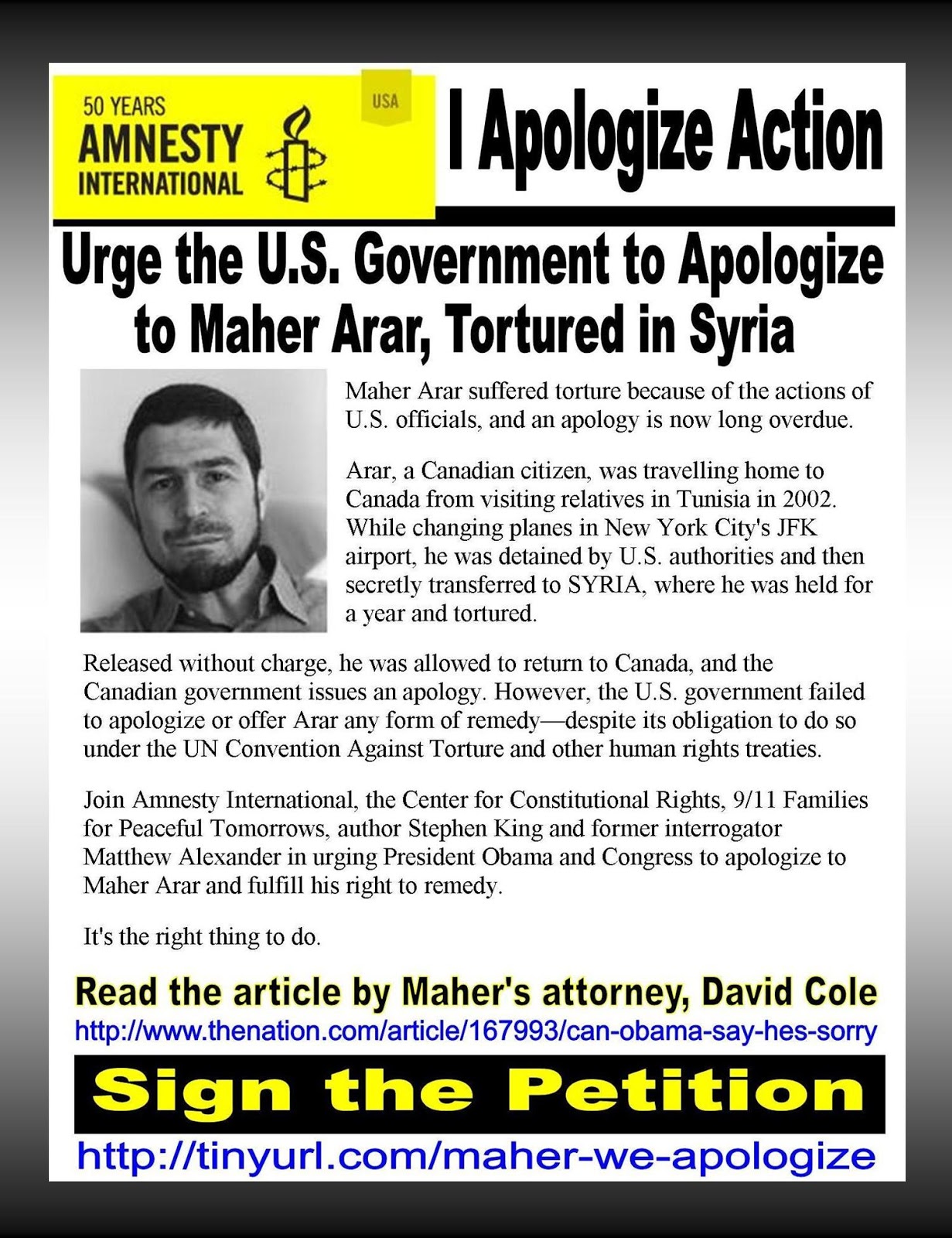 50 YEARS
AMNESTY INTERNATIONAL

USA

I Apologize Action

Urge the U.S. Government to Apologize to Maher Arar, Tortured in Syria

Maher Arar suffered torture because of the actions of U.S. officials, and an apology is now long overdue.

Arar, a Canadian citizen, was travelling home to Canada from visiting relatives in Tunisia in 2002. While changing planes in New York City's JFK airport, he was detained by U.S. authorities and then secretly transferred to SYRIA, where he was held for a year and tortured.

Released without charge, he was allowed to return to Canada, and the Canadian government issues an apology. However, the U.S. government failed to apologize or offer Arar any form of remedy—despite its obligation to do so under the UN Convention Against Torture and other human rights treaties.

Join Amnesty International, the Center for Constitutional Rights, 9/11 Families for Peaceful Tomorrows, author Stephen King and former interrogator Matthew Alexander in urging President Obama and Congress to apologize to Maher Arar and fulfill his right to remedy.

It's the right thing to do.

Read the article by Maher's attorney, David Cole
http://www.thenation.com/article/167993/can-obama-say-hes-sorry

Sign the Petition

http://tinyurl.com/maher-we-apologize